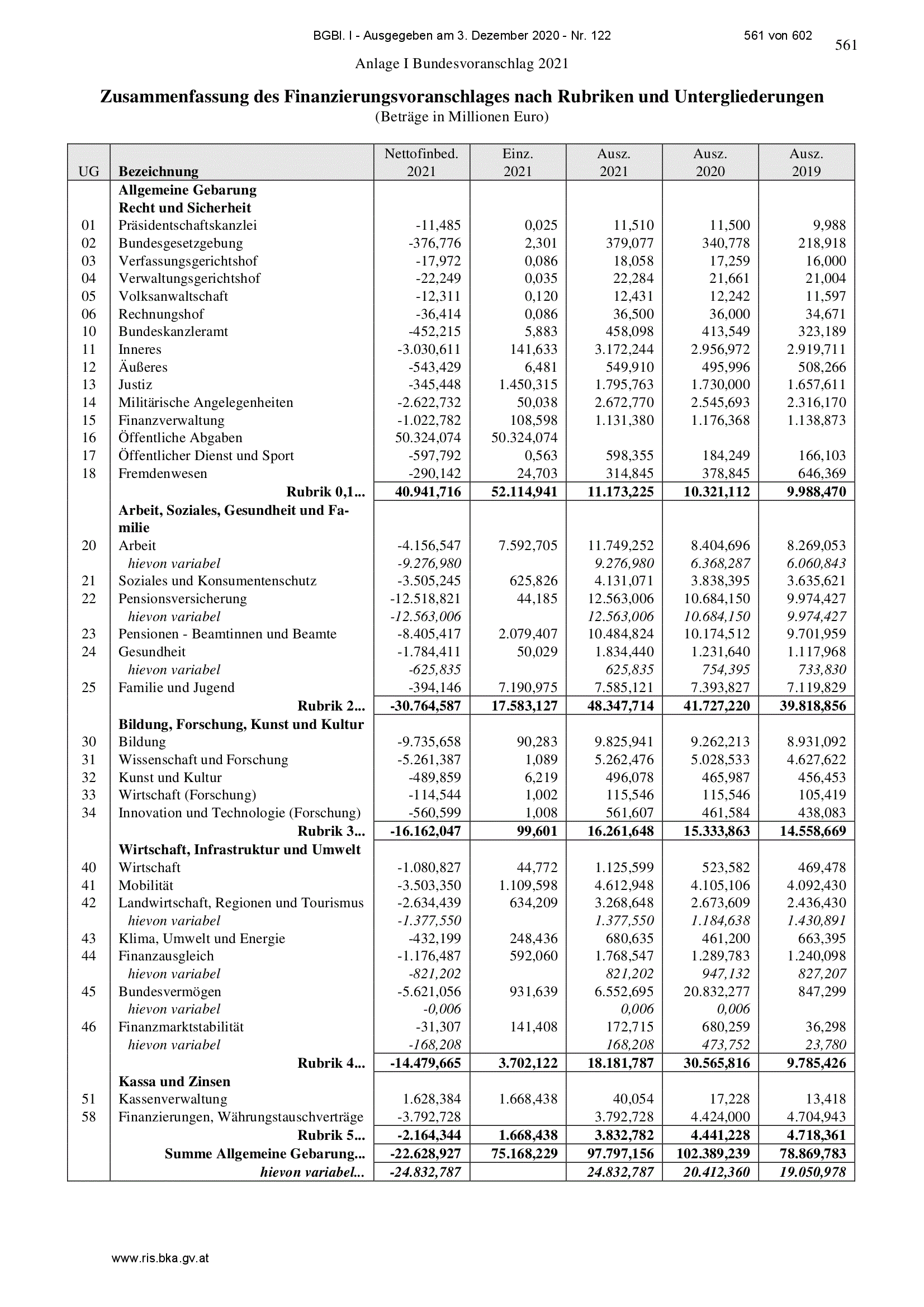 BGBl. I - Ausgegeben am 3. Dezember 2020 - Nr. 122 561 von 602

561

Anlage I Bundesvoranschlag 2021

Zusammenfassung des Finanzierungsvoranschlages nach Rubriken und Untergliederungen
(Beträge in Millionen Euro)

| UG | Bezeichnung | Nettofinbed. 2021 | Einz. 2021 | Ausz. 2021 | Ausz. 2020 | Ausz. 2019 |
|---|---|---|---|---|---|---|
| | Allgemeine Gebarung | | | | | |
| | Recht und Sicherheit | | | | | |
| 01 | Präsidentschaftskanzlei | -11,485 | 0,025 | 11,510 | 11,500 | 9,988 |
| 02 | Bundesgesetzgebung | -376,776 | 2,301 | 379,077 | 340,778 | 218,918 |
| 03 | Verfassungsgerichtshof | -17,972 | 0,086 | 18,058 | 17,259 | 16,000 |
| 04 | Verwaltungsgerichtshof | -22,249 | 0,035 | 22,284 | 21,661 | 21,004 |
| 05 | Volksanwaltschaft | -12,311 | 0,120 | 12,431 | 12,242 | 11,597 |
| 06 | Rechnungshof | -36,414 | 0,086 | 36,500 | 36,000 | 34,671 |
| 10 | Bundeskanzleramt | -452,215 | 5,883 | 458,098 | 413,549 | 323,189 |
| 11 | Inneres | -3.030,611 | 141,633 | 3.172,244 | 2.956,972 | 2.919,711 |
| 12 | Äußeres | -543,429 | 6,481 | 549,910 | 495,996 | 508,266 |
| 13 | Justiz | -345,448 | 1.450,315 | 1.795,763 | 1.730,000 | 1.657,611 |
| 14 | Militärische Angelegenheiten | -2.622,732 | 50,038 | 2.672,770 | 2.545,693 | 2.316,170 |
| 15 | Finanzverwaltung | -1.022,782 | 108,598 | 1.131,380 | 1.176,368 | 1.138,873 |
| 16 | Öffentliche Abgaben | 50.324,074 | 50.324,074 | | | |
| 17 | Öffentlicher Dienst und Sport | -597,792 | 0,563 | 598,355 | 184,249 | 166,103 |
| 18 | Fremdenwesen | -290,142 | 24,703 | 314,845 | 378,845 | 646,369 |
| | Rubrik 0,1... | 40.941,716 | 52.114,941 | 11.173,225 | 10.321,112 | 9.988,470 |
| | Arbeit, Soziales, Gesundheit und Familie | | | | | |
| 20 | Arbeit | -4.156,547 | 7.592,705 | 11.749,252 | 8.404,696 | 8.269,053 |
| | hievon variabel | -9.276,980 | | 9.276,980 | 6.368,287 | 6.060,843 |
| 21 | Soziales und Konsumentenschutz | -3.505,245 | 625,826 | 4.131,071 | 3.838,395 | 3.635,621 |
| 22 | Pensionsversicherung | -12.518,821 | 44,185 | 12.563,006 | 10.684,150 | 9.974,427 |
| | hievon variabel | -12.563,006 | | 12.563,006 | 10.684,150 | 9.974,427 |
| 23 | Pensionen - Beamtinnen und Beamte | -8.405,417 | 2.079,407 | 10.484,824 | 10.174,512 | 9.701,959 |
| 24 | Gesundheit | -1.784,411 | 50,029 | 1.834,440 | 1.231,640 | 1.117,968 |
| | hievon variabel | -625,835 | | 625,835 | 754,395 | 733,830 |
| 25 | Familie und Jugend | -394,146 | 7.190,975 | 7.585,121 | 7.393,827 | 7.119,829 |
| | Rubrik 2... | -30.764,587 | 17.583,127 | 48.347,714 | 41.727,220 | 39.818,856 |
| | Bildung, Forschung, Kunst und Kultur | | | | | |
| 30 | Bildung | -9.735,658 | 90,283 | 9.825,941 | 9.262,213 | 8.931,092 |
| 31 | Wissenschaft und Forschung | -5.261,387 | 1,089 | 5.262,476 | 5.028,533 | 4.627,622 |
| 32 | Kunst und Kultur | -489,859 | 6,219 | 496,078 | 465,987 | 456,453 |
| 33 | Wirtschaft (Forschung) | -114,544 | 1,002 | 115,546 | 115,546 | 105,419 |
| 34 | Innovation und Technologie (Forschung) | -560,599 | 1,008 | 561,607 | 461,584 | 438,083 |
| | Rubrik 3... | -16.162,047 | 99,601 | 16.261,648 | 15.333,863 | 14.558,669 |
| | Wirtschaft, Infrastruktur und Umwelt | | | | | |
| 40 | Wirtschaft | -1.080,827 | 44,772 | 1.125,599 | 523,582 | 469,478 |
| 41 | Mobilität | -3.503,350 | 1.109,598 | 4.612,948 | 4.105,106 | 4.092,430 |
| 42 | Landwirtschaft, Regionen und Tourismus | -2.634,439 | 634,209 | 3.268,648 | 2.673,609 | 2.436,430 |
| | hievon variabel | -1.377,550 | | 1.377,550 | 1.184,638 | 1.430,891 |
| 43 | Klima, Umwelt und Energie | -432,199 | 248,436 | 680,635 | 461,200 | 663,395 |
| 44 | Finanzausgleich | -1.176,487 | 592,060 | 1.768,547 | 1.289,783 | 1.240,098 |
| | hievon variabel | -821,202 | | 821,202 | 947,132 | 827,207 |
| 45 | Bundesvermögen | -5.621,056 | 931,639 | 6.552,695 | 20.832,277 | 847,299 |
| | hievon variabel | -0,006 | | 0,006 | 0,006 | |
| 46 | Finanzmarktstabilität | -31,307 | 141,408 | 172,715 | 680,259 | 36,298 |
| | hievon variabel | -168,208 | | 168,208 | 473,752 | 23,780 |
| | Rubrik 4... | -14.479,665 | 3.702,122 | 18.181,787 | 30.565,816 | 9.785,426 |
| | Kassa und Zinsen | | | | | |
| 51 | Kassenverwaltung | 1.628,384 | 1.668,438 | 40,054 | 17,228 | 13,418 |
| 58 | Finanzierungen, Währungstauschverträge | -3.792,728 | | 3.792,728 | 4.424,000 | 4.704,943 |
| | Rubrik 5... | -2.164,344 | 1.668,438 | 3.832,782 | 4.441,228 | 4.718,361 |
| | Summe Allgemeine Gebarung... | -22.628,927 | 75.168,229 | 97.797,156 | 102.389,239 | 78.869,783 |
| | hievon variabel... | -24.832,787 | | 24.832,787 | 20.412,360 | 19.050,978 |

www.ris.bka.gv.at